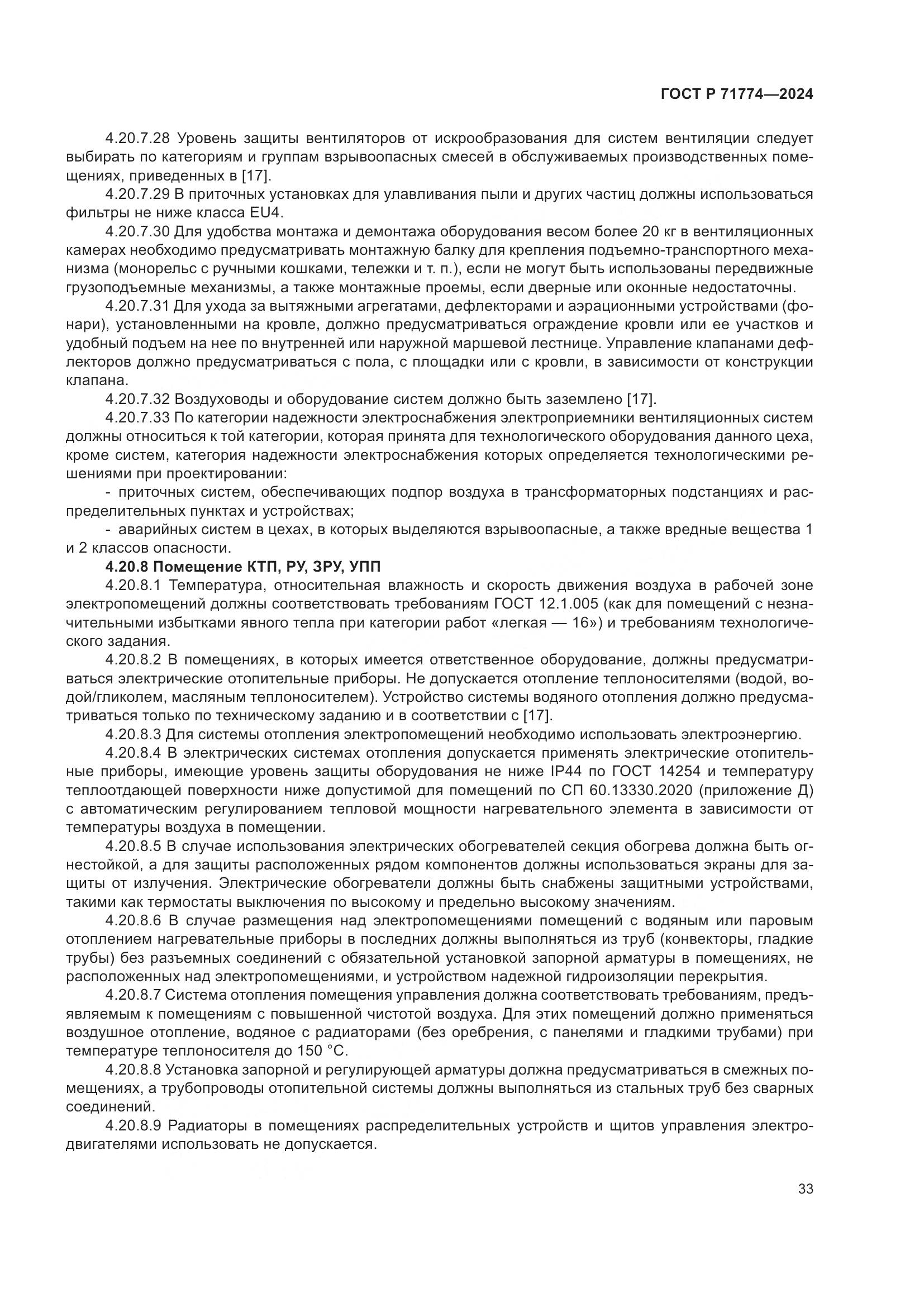 ГОСТ Р 71774—2024

4.20.7.28 Уровень защиты вентиляторов от искрообразования для систем вентиляции следует выбирать по категориям и группам взрывоопасных смесей в обслуживаемых производственных помещениях, приведенных в [17].

4.20.7.29 В приточных установках для улавливания пыли и других частиц должны использоваться фильтры не ниже класса EU4.

4.20.7.30 Для удобства монтажа и демонтажа оборудования весом более 20 кг в вентиляционных камерах необходимо предусматривать монтажную балку для крепления подъемно-транспортного механизма (монорельс с ручными кошками, тележки и т. п.), если не могут быть использованы передвижные грузоподъемные механизмы, а также монтажные проемы, если дверные или оконные недостаточны.

4.20.7.31 Для ухода за вытяжными агрегатами, дефлекторами и аэрационными устройствами (фонари), установленными на кровле, должно предусматриваться ограждение кровли или ее участков и удобный подъем на нее по внутренней или наружной маршевой лестнице. Управление клапанами дефлекторов должно предусматриваться с пола, с площадки или с кровли, в зависимости от конструкции клапана.

4.20.7.32 Воздуховоды и оборудование систем должно быть заземлено [17].

4.20.7.33 По категории надежности электроснабжения электроприемники вентиляционных систем должны относиться к той категории, которая принята для технологического оборудования данного цеха, кроме систем, категория надежности электроснабжения которых определяется технологическими решениями при проектировании:

- приточных систем, обеспечивающих подпор воздуха в трансформаторных подстанциях и распределительных пунктах и устройствах;

- аварийных систем в цехах, в которых выделяются взрывоопасные, а также вредные вещества 1 и 2 классов опасности.

4.20.8 Помещение КТП, РУ, ЗРУ, УПП

4.20.8.1 Температура, относительная влажность и скорость движения воздуха в рабочей зоне электропомещений должны соответствовать требованиям ГОСТ 12.1.005 (как для помещений с незначительными избытками явного тепла при категории работ «легкая — 1б») и требованиям технологического задания.

4.20.8.2 В помещениях, в которых имеется ответственное оборудование, должны предусматриваться электрические отопительные приборы. Не допускается отопление теплоносителями (водой, водой/гликолем, масляным теплоносителем). Устройство системы водяного отопления должно предусматриваться только по техническому заданию и в соответствии с [17].

4.20.8.3 Для системы отопления электропомещений необходимо использовать электроэнергию.

4.20.8.4 В электрических системах отопления допускается применять электрические отопительные приборы, имеющие уровень защиты оборудования не ниже IP44 по ГОСТ 14254 и температуру теплоотдающей поверхности ниже допустимой для помещений по СП 60.13330.2020 (приложение Д) с автоматическим регулированием тепловой мощности нагревательного элемента в зависимости от температуры воздуха в помещении.

4.20.8.5 В случае использования электрических обогревателей секция обогрева должна быть огнестойкой, а для защиты расположенных рядом компонентов должны использоваться экраны для защиты от излучения. Электрические обогреватели должны быть снабжены защитными устройствами, такими как термостаты выключения по высокому и предельно высокому значениям.

4.20.8.6 В случае размещения над электропомещениями помещений с водяным или паровым отоплением нагревательные приборы в последних должны выполняться из труб (конвекторы, гладкие трубы) без разъемных соединений с обязательной установкой запорной арматуры в помещениях, не расположенных над электропомещениями, и устройством надежной гидроизоляции перекрытия.

4.20.8.7 Система отопления помещения управления должна соответствовать требованиям, предъявляемым к помещениям с повышенной чистотой воздуха. Для этих помещений должно применяться воздушное отопление, водяное с радиаторами (без оребрения, с панелями и гладкими трубами) при температуре теплоносителя до 150 °С.

4.20.8.8 Установка запорной и регулирующей арматуры должна предусматриваться в смежных помещениях, а трубопроводы отопительной системы должны выполняться из стальных труб без сварных соединений.

4.20.8.9 Радиаторы в помещениях распределительных устройств и щитов управления электродвигателями использовать не допускается.

33